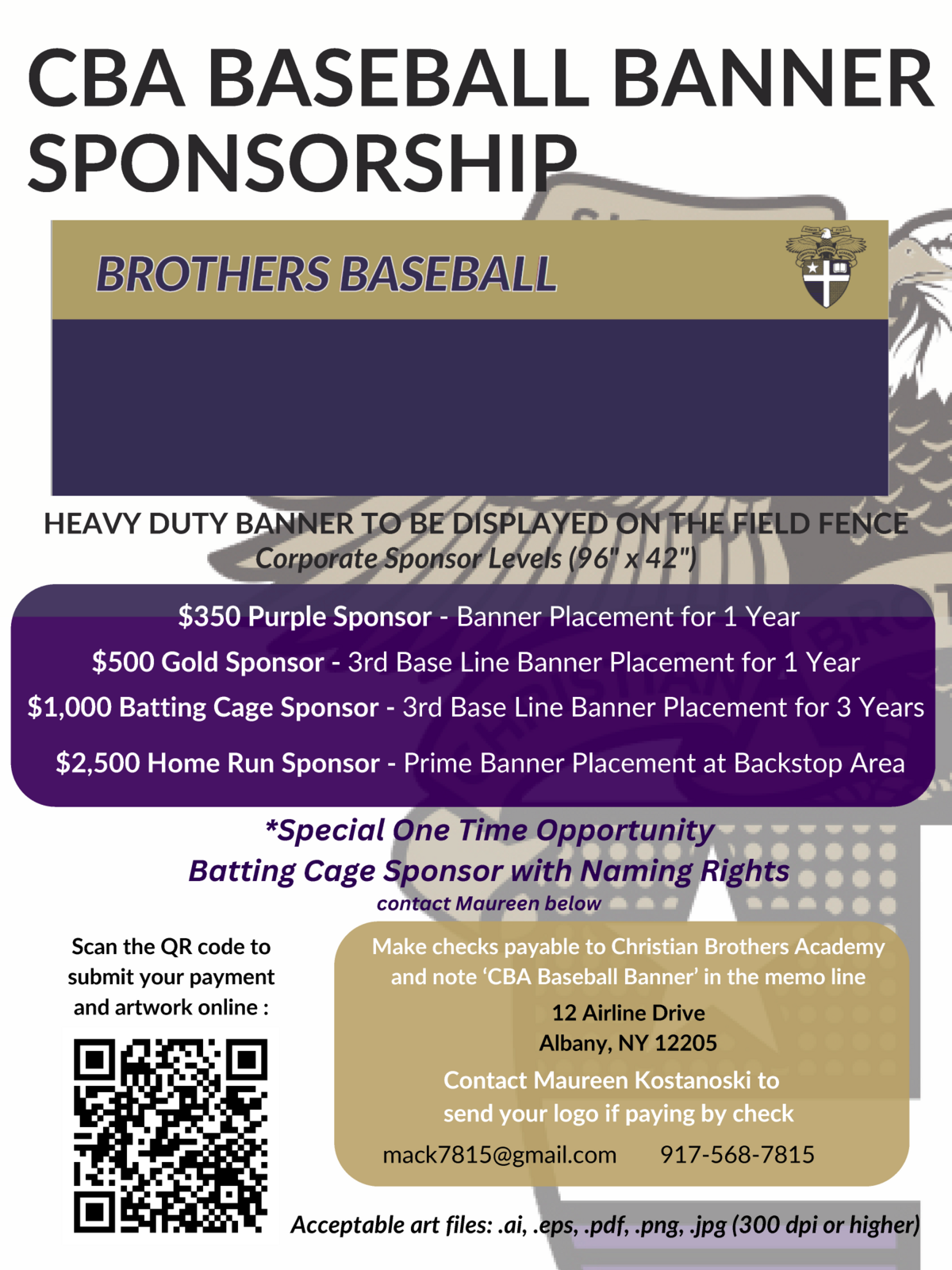 CBA BASEBALL BANNER SPONSORSHIP

BROTHERS BASEBALL

HEAVY DUTY BANNER TO BE DISPLAYED ON THE FIELD FENCE
Corporate Sponsor Levels (96" x 42")

$350 Purple Sponsor - Banner Placement for 1 Year
$500 Gold Sponsor - 3rd Base Line Banner Placement for 1 Year
$1,000 Batting Cage Sponsor - 3rd Base Line Banner Placement for 3 Years
$2,500 Home Run Sponsor - Prime Banner Placement at Backstop Area

*Special One Time Opportunity
Batting Cage Sponsor with Naming Rights
contact Maureen below

Scan the QR code to submit your payment and artwork online :

Make checks payable to Christian Brothers Academy and note 'CBA Baseball Banner' in the memo line

12 Airline Drive
Albany, NY 12205

Contact Maureen Kostanoski to send your logo if paying by check

mack7815@gmail.com 917-568-7815

Acceptable art files: .ai, .eps, .pdf, .png, .jpg (300 dpi or higher)